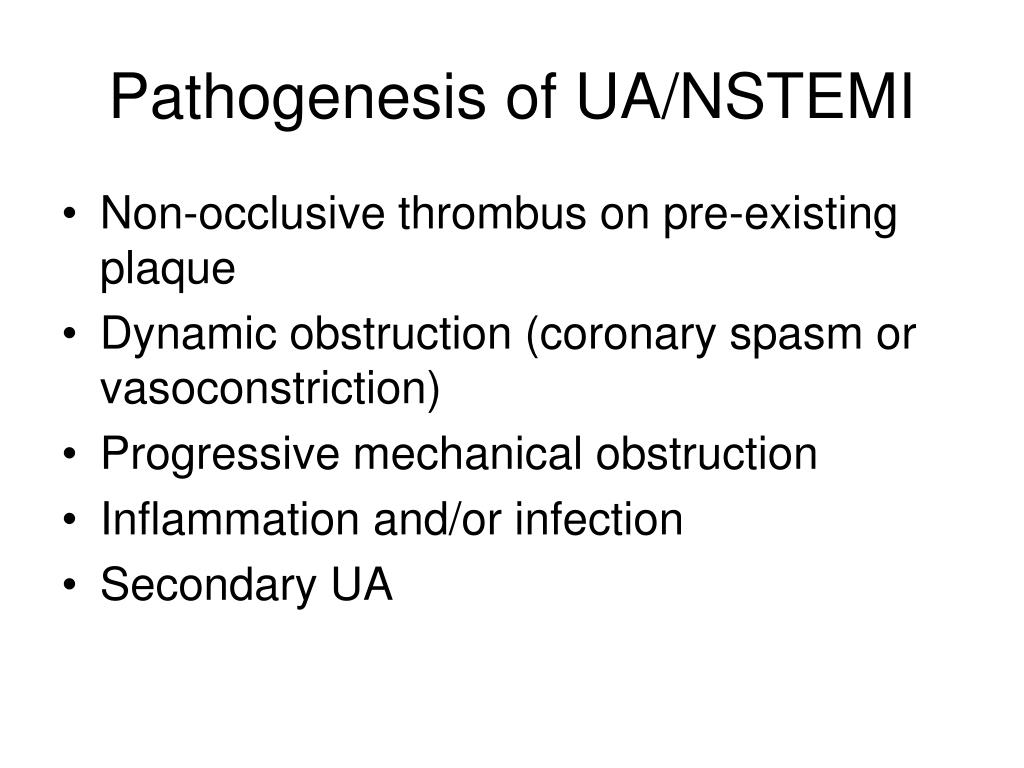 Pathogenesis of UA/NSTEMI

• Non-occlusive thrombus on pre-existing plaque
• Dynamic obstruction (coronary spasm or vasoconstriction)
• Progressive mechanical obstruction
• Inflammation and/or infection
• Secondary UA